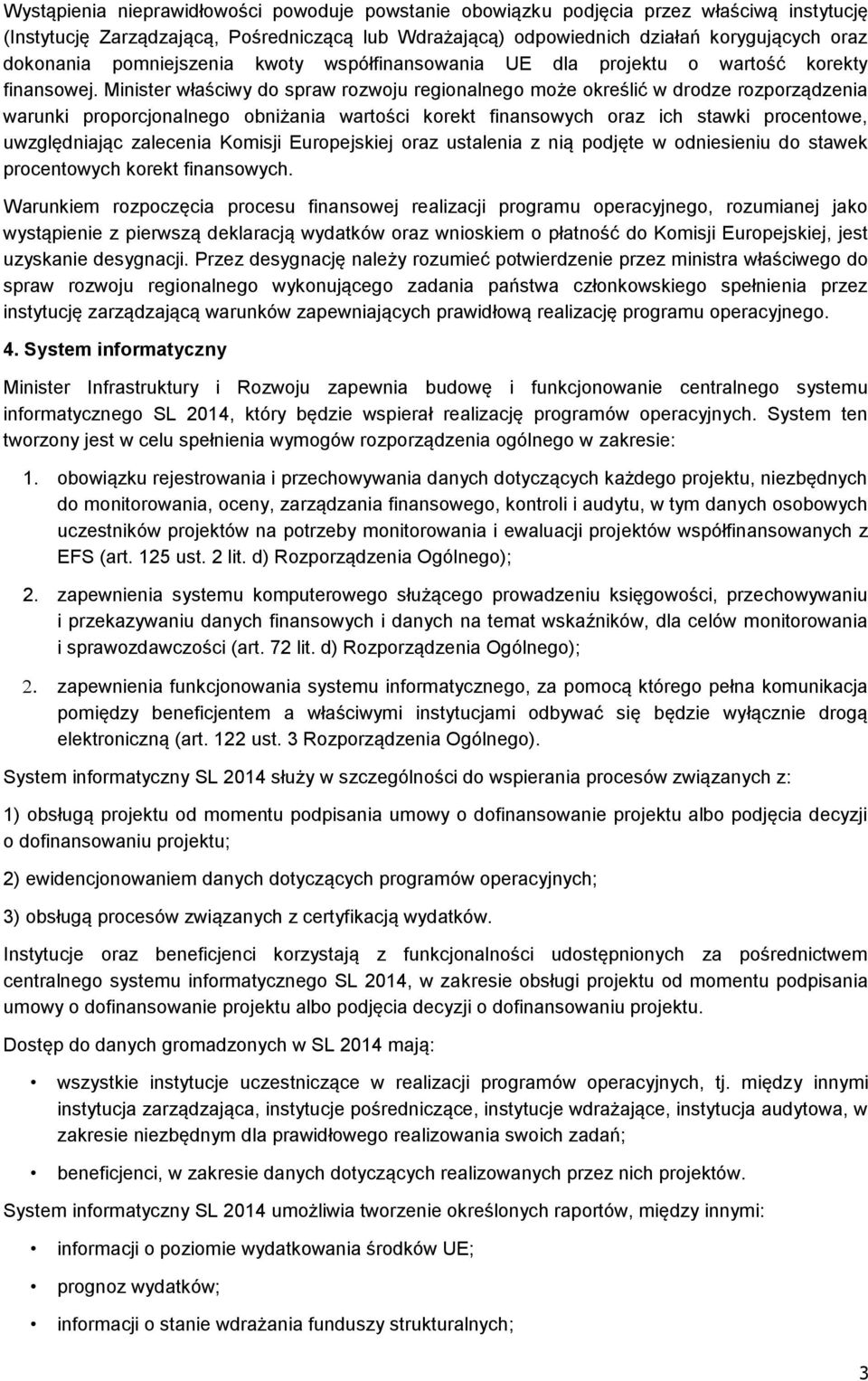 Wystąpienia nieprawidłowości powoduje powstanie obowiązku podjęcia przez właściwą instytucję (Instytucję Zarządzającą, Pośredniczącą lub Wdrażającą) odpowiednich działań korygujących oraz dokonania pomniejszenia kwoty współfinansowania UE dla projektu o wartość korekty finansowej. Minister właściwy do spraw rozwoju regionalnego może określić w drodze rozporządzenia warunki proporcjonalnego obniżania wartości korekt finansowych oraz ich stawki procentowe, uwzględniając zalecenia Komisji Europejskiej oraz ustalenia z nią podjęte w odniesieniu do stawek procentowych korekt finansowych.

Warunkiem rozpoczęcia procesu finansowej realizacji programu operacyjnego, rozumianej jako wystąpienie z pierwszą deklaracją wydatków oraz wnioskiem o płatność do Komisji Europejskiej, jest uzyskanie desygnacji. Przez desygnację należy rozumieć potwierdzenie przez ministra właściwego do spraw rozwoju regionalnego wykonującego zadania państwa członkowskiego spełnienia przez instytucję zarządzającą warunków zapewniających prawidłową realizację programu operacyjnego.

4. System informatyczny

Minister Infrastruktury i Rozwoju zapewnia budowę i funkcjonowanie centralnego systemu informatycznego SL 2014, który będzie wspierał realizację programów operacyjnych. System ten tworzony jest w celu spełnienia wymogów rozporządzenia ogólnego w zakresie:

1. obowiązku rejestrowania i przechowywania danych dotyczących każdego projektu, niezbędnych do monitorowania, oceny, zarządzania finansowego, kontroli i audytu, w tym danych osobowych uczestników projektów na potrzeby monitorowania i ewaluacji projektów współfinansowanych z EFS (art. 125 ust. 2 lit. d) Rozporządzenia Ogólnego);

2. zapewnienia systemu komputerowego służącego prowadzeniu księgowości, przechowywaniu i przekazywaniu danych finansowych i danych na temat wskaźników, dla celów monitorowania i sprawozdawczości (art. 72 lit. d) Rozporządzenia Ogólnego);

2. zapewnienia funkcjonowania systemu informatycznego, za pomocą którego pełna komunikacja pomiędzy beneficjentem a właściwymi instytucjami odbywać się będzie wyłącznie drogą elektroniczną (art. 122 ust. 3 Rozporządzenia Ogólnego).

System informatyczny SL 2014 służy w szczególności do wspierania procesów związanych z:

1) obsługą projektu od momentu podpisania umowy o dofinansowanie projektu albo podjęcia decyzji o dofinansowaniu projektu;

2) ewidencjonowaniem danych dotyczących programów operacyjnych;

3) obsługą procesów związanych z certyfikacją wydatków.

Instytucje oraz beneficjenci korzystają z funkcjonalności udostępnionych za pośrednictwem centralnego systemu informatycznego SL 2014, w zakresie obsługi projektu od momentu podpisania umowy o dofinansowanie projektu albo podjęcia decyzji o dofinansowaniu projektu.

Dostęp do danych gromadzonych w SL 2014 mają:

• wszystkie instytucje uczestniczące w realizacji programów operacyjnych, tj. między innymi instytucja zarządzająca, instytucje pośredniczące, instytucje wdrażające, instytucja audytowa, w zakresie niezbędnym dla prawidłowego realizowania swoich zadań;

• beneficjenci, w zakresie danych dotyczących realizowanych przez nich projektów.

System informatyczny SL 2014 umożliwia tworzenie określonych raportów, między innymi:

• informacji o poziomie wydatkowania środków UE;

• prognoz wydatków;

• informacji o stanie wdrażania funduszy strukturalnych;

3